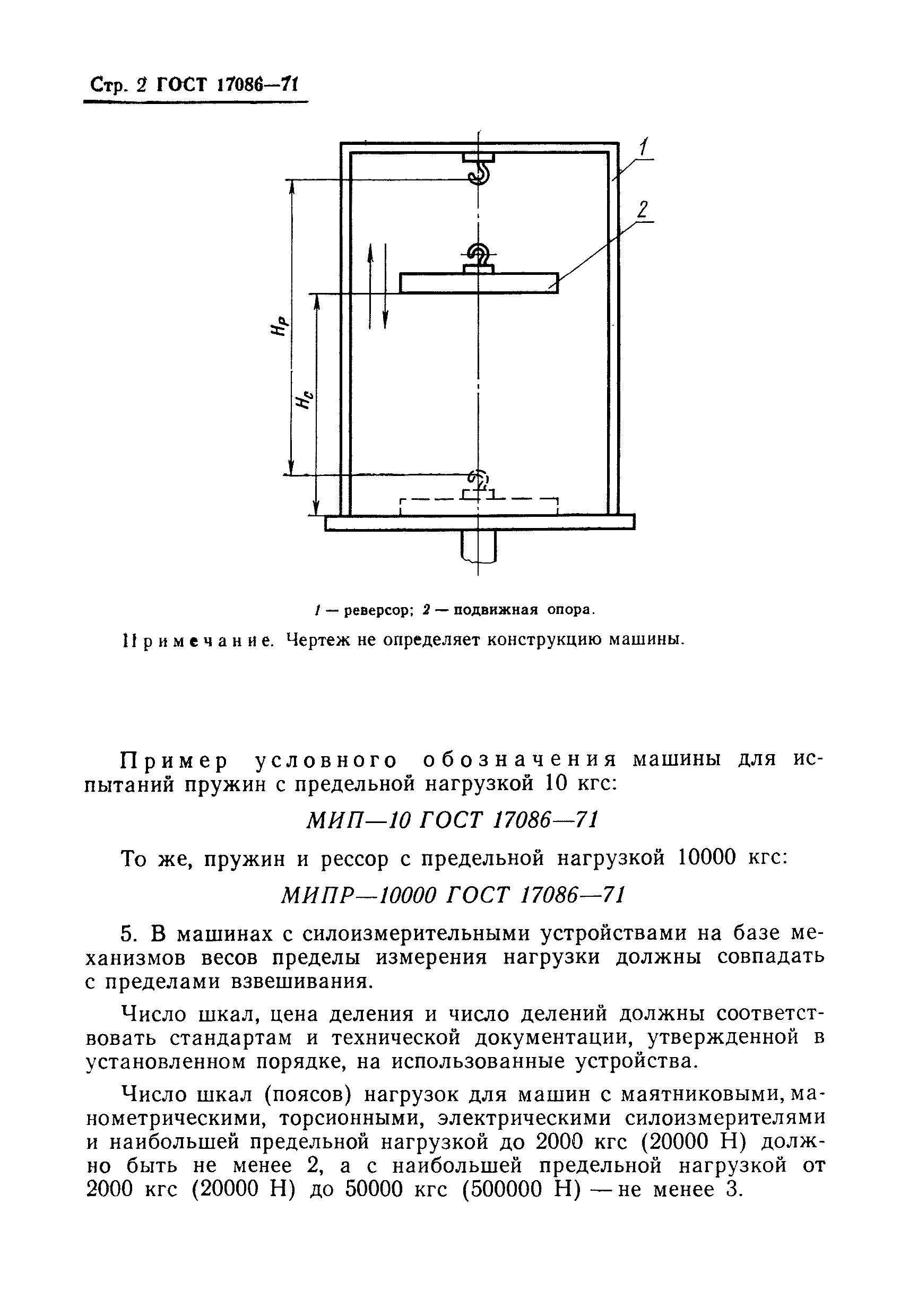 Стр. 2 ГОСТ 17086—71

1

2

$H_p$

$H_c$

1 — реверсор; 2 — подвижная опора.

Примечание. Чертеж не определяет конструкцию машины.

Пример условного обозначения машины для испытаний пружин с предельной нагрузкой 10 кгс:

МИП—10 ГОСТ 17086—71

То же, пружин и рессор с предельной нагрузкой 10000 кгс:

МИПР—10000 ГОСТ 17086—71

5. В машинах с силоизмерительными устройствами на базе механизмов весов пределы измерения нагрузки должны совпадать с пределами взвешивания.

Число шкал, цена деления и число делений должны соответствовать стандартам и технической документации, утвержденной в установленном порядке, на использованные устройства.

Число шкал (поясов) нагрузок для машин с маятниковыми, манометрическими, торсионными, электрическими силоизмерителями и наибольшей предельной нагрузкой до 2000 кгс (20000 Н) должно быть не менее 2, а с наибольшей предельной нагрузкой от 2000 кгс (20000 Н) до 50000 кгс (500000 Н) — не менее 3.